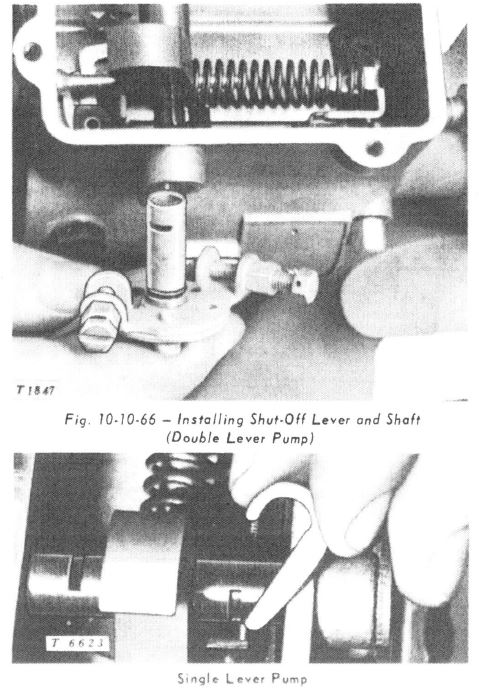 T 1847

Fig. 10-10-66 – Installing Shut-Off Lever and Shaft (Double Lever Pump)

T 6623

Single Lever Pump